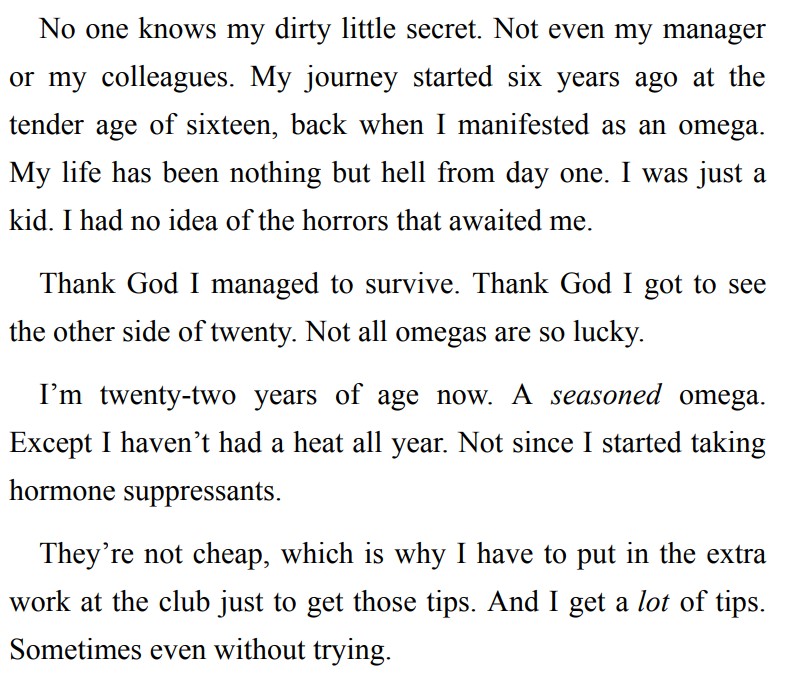 No one knows my dirty little secret. Not even my manager or my colleagues. My journey started six years ago at the tender age of sixteen, back when I manifested as an omega. My life has been nothing but hell from day one. I was just a kid. I had no idea of the horrors that awaited me.

Thank God I managed to survive. Thank God I got to see the other side of twenty. Not all omegas are so lucky.

I'm twenty-two years of age now. A seasoned omega. Except I haven't had a heat all year. Not since I started taking hormone suppressants.

They're not cheap, which is why I have to put in the extra work at the club just to get those tips. And I get a lot of tips. Sometimes even without trying.